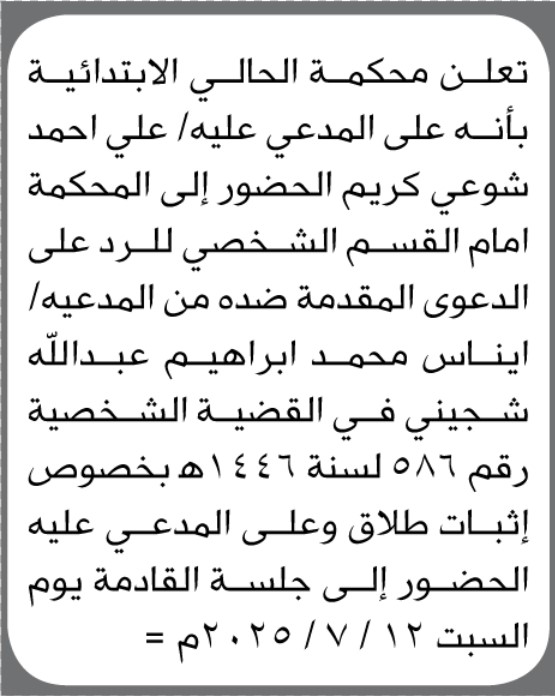 تعلن محكمة الحالي الابتدائية بأنه على المدعي عليه/ علي احمد شوعي كريم الحضور إلى المحكمة امام القسم الشخصي للرد على الدعوى المقدمة ضده من المدعيه/ ايناس محمد ابراهيم عبدالله شجيني في القضية الشخصية رقم ٥٨٦ لسنة ١٤٤٦هـ بخصوص إثبات طلاق وعلى المدعي عليه الحضور إلى جلسة القادمة يوم السبت ١٢ / ٧ / ٢٠٢٥م =